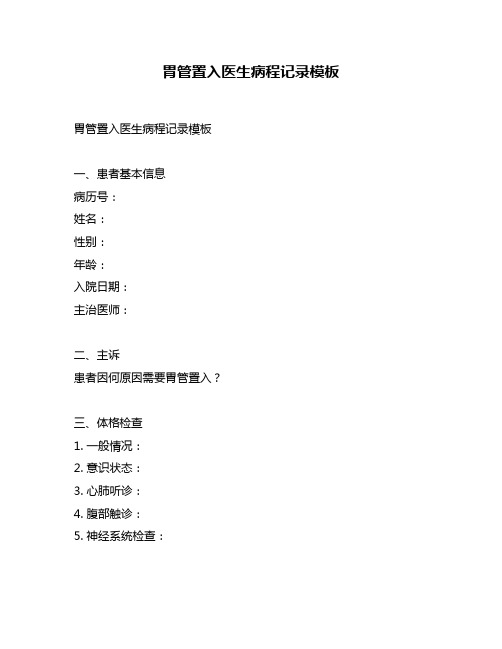 胃管置入医生病程记录模板

胃管置入医生病程记录模板

一、患者基本信息
病历号：
姓名：
性别：
年龄：
入院日期：
主治医师：

二、主诉
患者因何原因需要胃管置入？

三、体格检查
1. 一般情况：
2. 意识状态：
3. 心肺听诊：
4. 腹部触诊：
5. 神经系统检查：